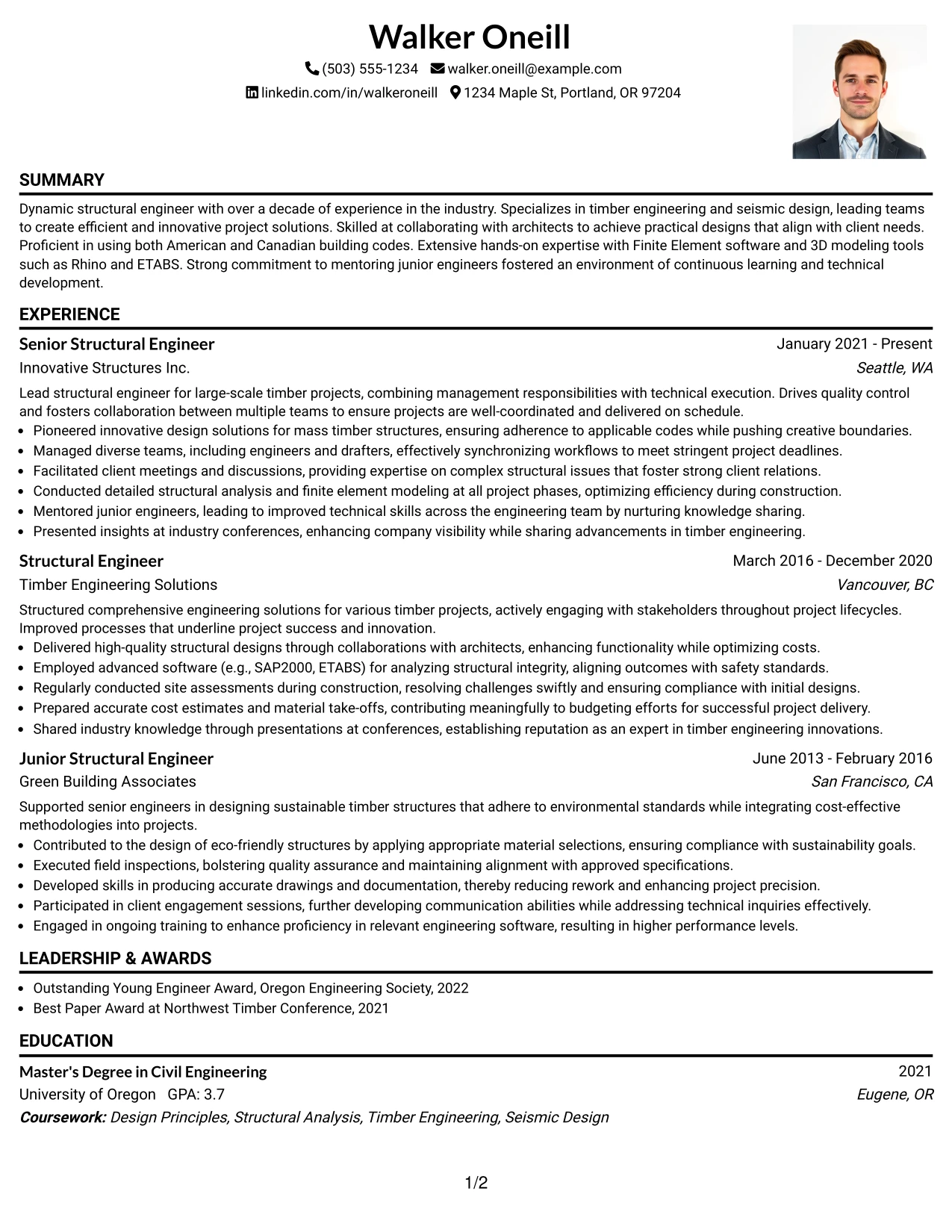 Walker Oneill

(503) 555-1234 walker.oneill@example.com

linkedin.com/in/walkeroneill 1234 Maple St, Portland, OR 97204

SUMMARY

Dynamic structural engineer with over a decade of experience in the industry. Specializes in timber engineering and seismic design, leading teams to create efficient and innovative project solutions. Skilled at collaborating with architects to achieve practical designs that align with client needs. Proficient in using both American and Canadian building codes. Extensive hands-on expertise with Finite Element software and 3D modeling tools such as Rhino and ETABS. Strong commitment to mentoring junior engineers fostered an environment of continuous learning and technical development.

EXPERIENCE

Senior Structural Engineer
January 2021 - Present
Innovative Structures Inc.
Seattle, WA

Lead structural engineer for large-scale timber projects, combining management responsibilities with technical execution. Drives quality control and fosters collaboration between multiple teams to ensure projects are well-coordinated and delivered on schedule.

• Pioneered innovative design solutions for mass timber structures, ensuring adherence to applicable codes while pushing creative boundaries.
• Managed diverse teams, including engineers and drafters, effectively synchronizing workflows to meet stringent project deadlines.
• Facilitated client meetings and discussions, providing expertise on complex structural issues that foster strong client relations.
• Conducted detailed structural analysis and finite element modeling at all project phases, optimizing efficiency during construction.
• Mentored junior engineers, leading to improved technical skills across the engineering team by nurturing knowledge sharing.
• Presented insights at industry conferences, enhancing company visibility while sharing advancements in timber engineering.

Structural Engineer
March 2016 - December 2020
Timber Engineering Solutions
Vancouver, BC

Structured comprehensive engineering solutions for various timber projects, actively engaging with stakeholders throughout project lifecycles. Improved processes that underline project success and innovation.

• Delivered high-quality structural designs through collaborations with architects, enhancing functionality while optimizing costs.
• Employed advanced software (e.g., SAP2000, ETABS) for analyzing structural integrity, aligning outcomes with safety standards.
• Regularly conducted site assessments during construction, resolving challenges swiftly and ensuring compliance with initial designs.
• Prepared accurate cost estimates and material take-offs, contributing meaningfully to budgeting efforts for successful project delivery.
• Shared industry knowledge through presentations at conferences, establishing reputation as an expert in timber engineering innovations.

Junior Structural Engineer
June 2013 - February 2016
Green Building Associates
San Francisco, CA

Supported senior engineers in designing sustainable timber structures that adhere to environmental standards while integrating cost-effective methodologies into projects.

• Contributed to the design of eco-friendly structures by applying appropriate material selections, ensuring compliance with sustainability goals.
• Executed field inspections, bolstering quality assurance and maintaining alignment with approved specifications.
• Developed skills in producing accurate drawings and documentation, thereby reducing rework and enhancing project precision.
• Participated in client engagement sessions, further developing communication abilities while addressing technical inquiries effectively.
• Engaged in ongoing training to enhance proficiency in relevant engineering software, resulting in higher performance levels.

LEADERSHIP & AWARDS

• Outstanding Young Engineer Award, Oregon Engineering Society, 2022
• Best Paper Award at Northwest Timber Conference, 2021

EDUCATION

Master's Degree in Civil Engineering
2021
University of Oregon GPA: 3.7
Eugene, OR
Coursework: Design Principles, Structural Analysis, Timber Engineering, Seismic Design

1/2